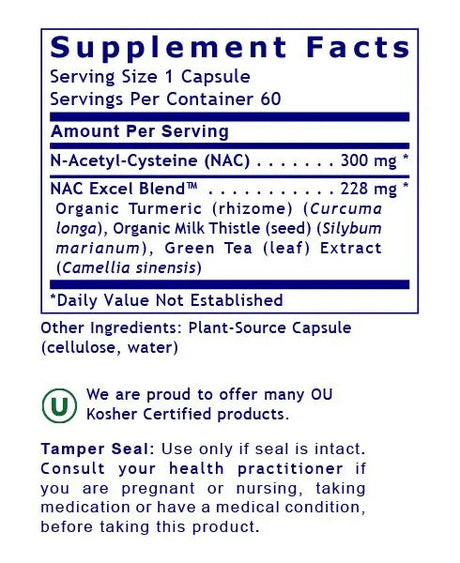 Supplement Facts
Serving Size 1 Capsule
Servings Per Container 60

Amount Per Serving

N-Acetyl-Cysteine (NAC) . . . . . . . 300 mg *

NAC Excel Blend™ . . . . . . . . . . . 228 mg *
Organic Turmeric (rhizome) (Curcuma longa), Organic Milk Thistle (seed) (Silybum marianum), Green Tea (leaf) Extract (Camellia sinensis)

*Daily Value Not Established

Other Ingredients: Plant-Source Capsule (cellulose, water)

U We are proud to offer many OU Kosher Certified products.

Tamper Seal: Use only if seal is intact. Consult your health practitioner if you are pregnant or nursing, taking medication or have a medical condition, before taking this product.